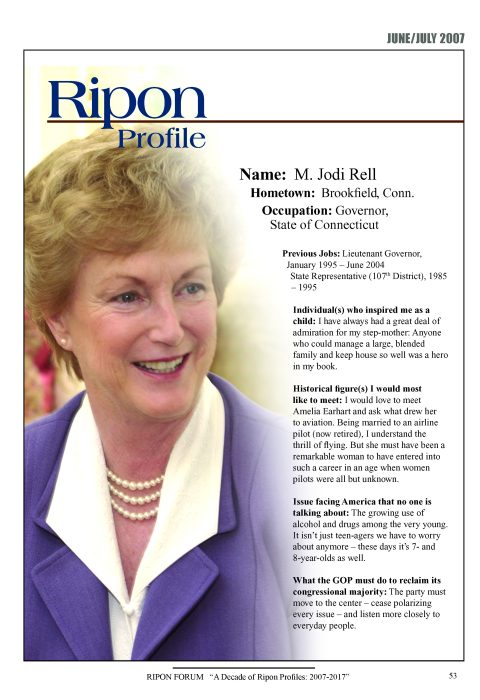 JUNE/JULY 2007

Ripon Profile

Name: M. Jodi Rell

Hometown: Brookfield, Conn.

Occupation: Governor, State of Connecticut

Previous Jobs: Lieutenant Governor, January 1995 – June 2004
State Representative (107$^{th}$ District), 1985 – 1995

Individual(s) who inspired me as a child: I have always had a great deal of admiration for my step-mother: Anyone who could manage a large, blended family and keep house so well was a hero in my book.

Historical figure(s) I would most like to meet: I would love to meet Amelia Earhart and ask what drew her to aviation. Being married to an airline pilot (now retired), I understand the thrill of flying. But she must have been a remarkable woman to have entered into such a career in an age when women pilots were all but unknown.

Issue facing America that no one is talking about: The growing use of alcohol and drugs among the very young. It isn't just teen-agers we have to worry about anymore – these days it's 7- and 8-year-olds as well.

What the GOP must do to reclaim its congressional majority: The party must move to the center – cease polarizing every issue – and listen more closely to everyday people.

RIPON FORUM "A Decade of Ripon Profiles: 2007-2017" 53